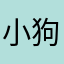 小狗